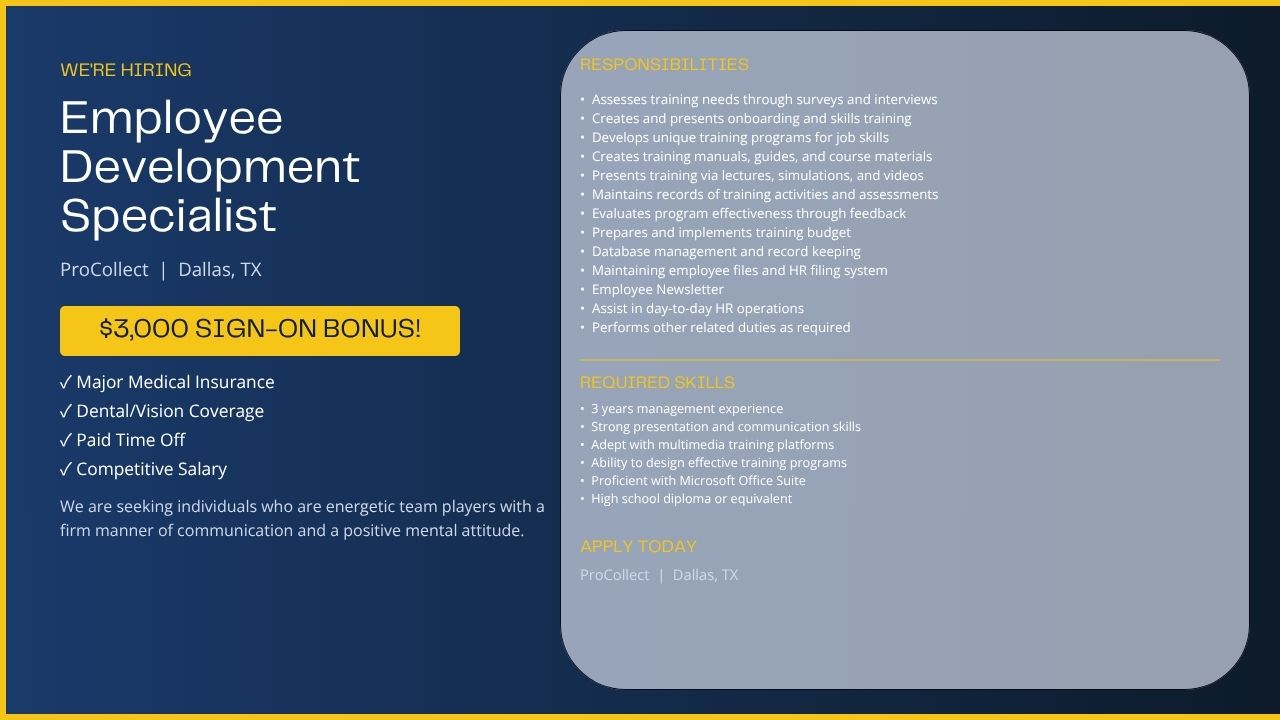 WE'RE HIRING

Employee Development Specialist

ProCollect | Dallas, TX

$3,000 SIGN-ON BONUS!

✓ Major Medical Insurance
✓ Dental/Vision Coverage
✓ Paid Time Off
✓ Competitive Salary

We are seeking individuals who are energetic team players with a firm manner of communication and a positive mental attitude.

RESPONSIBILITIES

• Assesses training needs through surveys and interviews
• Creates and presents onboarding and skills training
• Develops unique training programs for job skills
• Creates training manuals, guides, and course materials
• Presents training via lectures, simulations, and videos
• Maintains records of training activities and assessments
• Evaluates program effectiveness through feedback
• Prepares and implements training budget
• Database management and record keeping
• Maintaining employee files and HR filing system
• Employee Newsletter
• Assist in day-to-day HR operations
• Performs other related duties as required

REQUIRED SKILLS

• 3 years management experience
• Strong presentation and communication skills
• Adept with multimedia training platforms
• Ability to design effective training programs
• Proficient with Microsoft Office Suite
• High school diploma or equivalent

APPLY TODAY

ProCollect | Dallas, TX